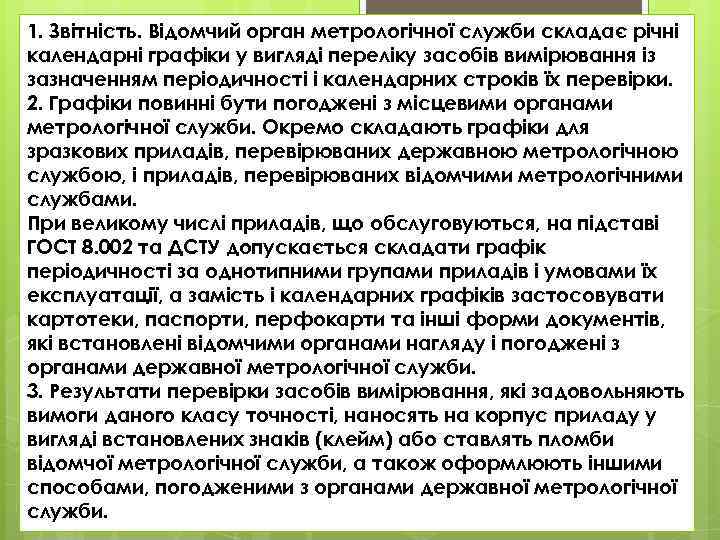 1. Звітність. Відомчий орган метрологічної служби складає річні календарні графіки у вигляді переліку засобів вимірювання із зазначенням періодичності і календарних строків їх перевірки.
2. Графіки повинні бути погоджені з місцевими органами метрологічної служби. Окремо складають графіки для зразкових приладів, перевірюваних державною метрологічною службою, і приладів, перевірюваних відомчими метрологічними службами.
При великому числі приладів, що обслуговуються, на підставі ГОСТ 8.002 та ДСТУ допускається складати графік періодичності за однотипними групами приладів і умовами їх експлуатації, а замість і календарних графіків застосовувати картотеки, паспорти, перфокарти та інші форми документів, які встановлені відомчими органами нагляду і погоджені з органами державної метрологічної служби.
3. Результати перевірки засобів вимірювання, які задовольняють вимоги даного класу точності, наносять на корпус приладу у вигляді встановлених знаків (клейм) або ставлять пломби відомчої метрологічної служби, а також оформлюють іншими способами, погодженими з органами державної метрологічної служби.